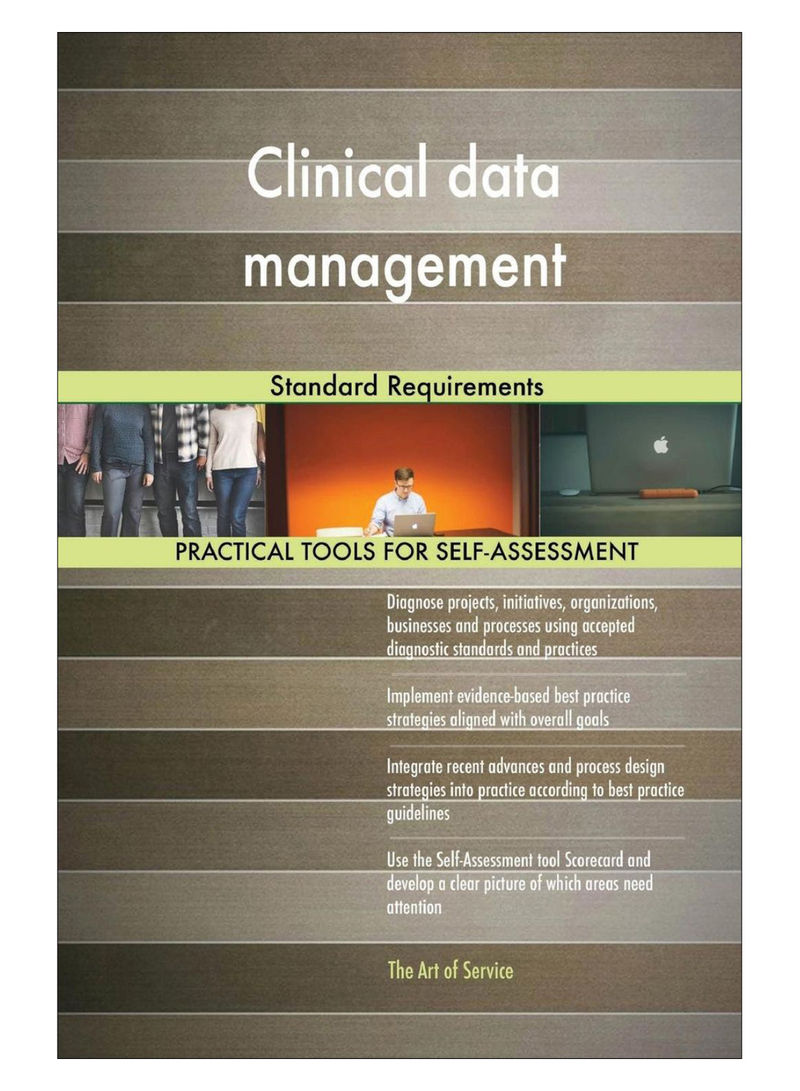 Clinical data management

Standard Requirements

PRACTICAL TOOLS FOR SELF-ASSESSMENT

Diagnose projects, initiatives, organizations, businesses and processes using accepted diagnostic standards and practices

Implement evidence-based best practice strategies aligned with overall goals

Integrate recent advances and process design strategies into practice according to best practice guidelines

Use the Self-Assessment tool Scorecard and develop a clear picture of which areas need attention

The Art of Service